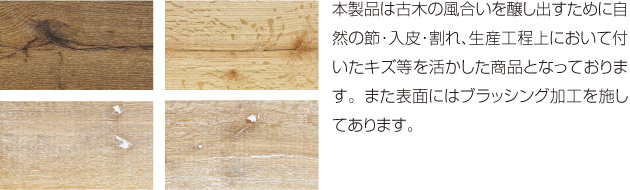 本製品は古木の風合いを醸し出すために自然の節･入皮･割れ、生産工程上において付いたキズ等を活かした商品となっております。また表面にはブラッシング加工を施してあります。